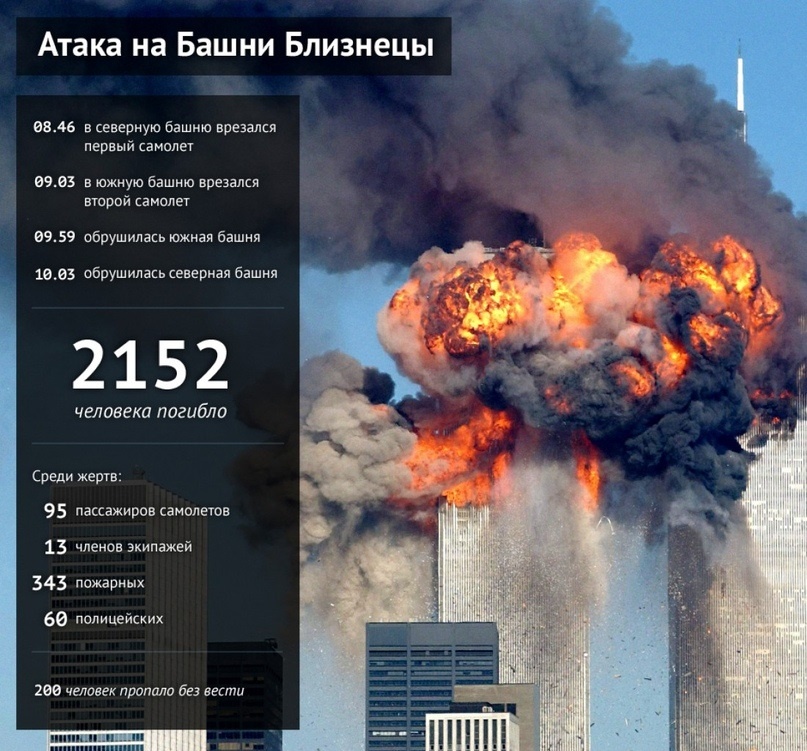 Атака на Башни Близнецы

08.46 в северную башню врезался первый самолет

09.03 в южную башню врезался второй самолет

09.59 обрушилась южная башня

10.03 обрушилась северная башня

2152
человека погибло

Среди жертв:
95 пассажиров самолетов
13 членов экипажей
343 пожарных
60 полицейских

200 человек пропало без вести